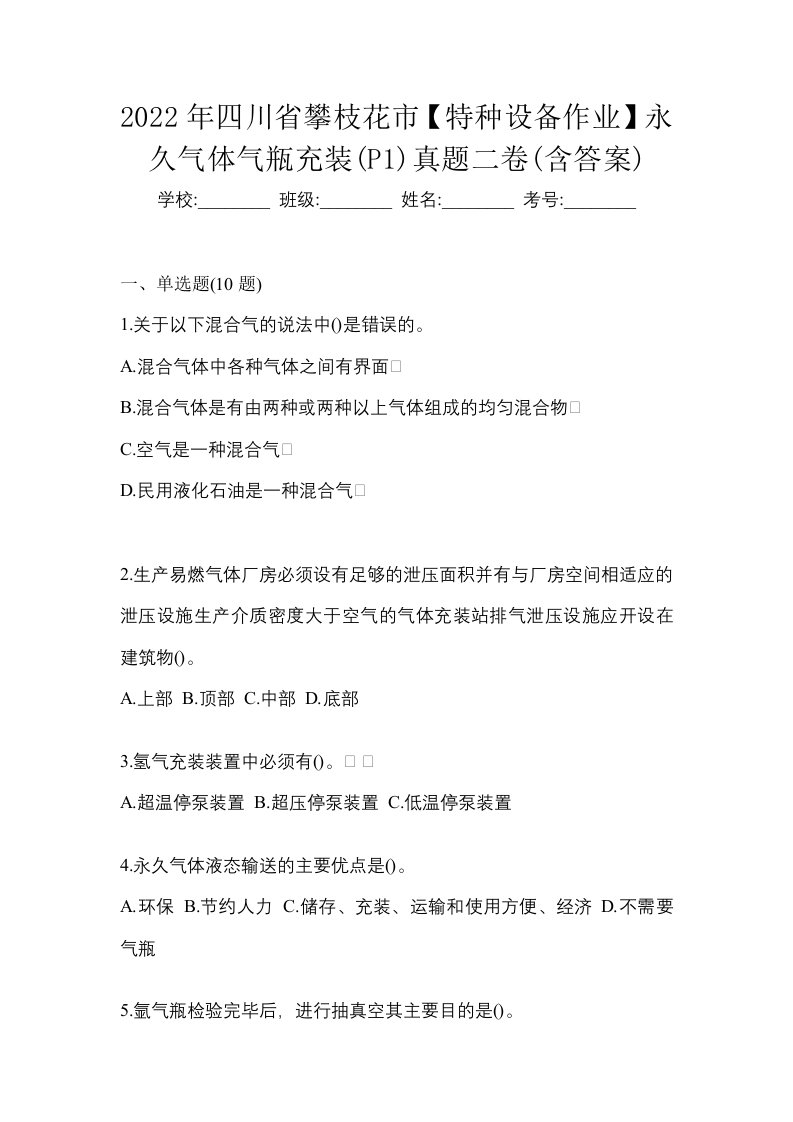 2022年四川省攀枝花市【特种设备作业】永久气体气瓶充装(P1)真题二卷(含答案)

学校:________ 班级:________ 姓名:________ 考号:________

一、单选题(10 题)

1.关于以下混合气的说法中()是错误的。

A.混合气体中各种气体之间有界面□

B.混合气体是有由两种或两种以上气体组成的均匀混合物□

C.空气是一种混合气□

D.民用液化石油是一种混合气□

2.生产易燃气体厂房必须设有足够的泄压面积并有与厂房空间相适应的泄压设施生产介质密度大于空气的气体充装站排气泄压设施应开设在建筑物()。

A.上部 B.顶部 C.中部 D.底部

3.氢气充装装置中必须有()。□ □

A.超温停泵装置 B.超压停泵装置 C.低温停泵装置

4.永久气体液态输送的主要优点是()。

A.环保 B.节约人力 C.储存、充装、运输和使用方便、经济 D.不需要气瓶

5.氩气瓶检验完毕后，进行抽真空其主要目的是()。